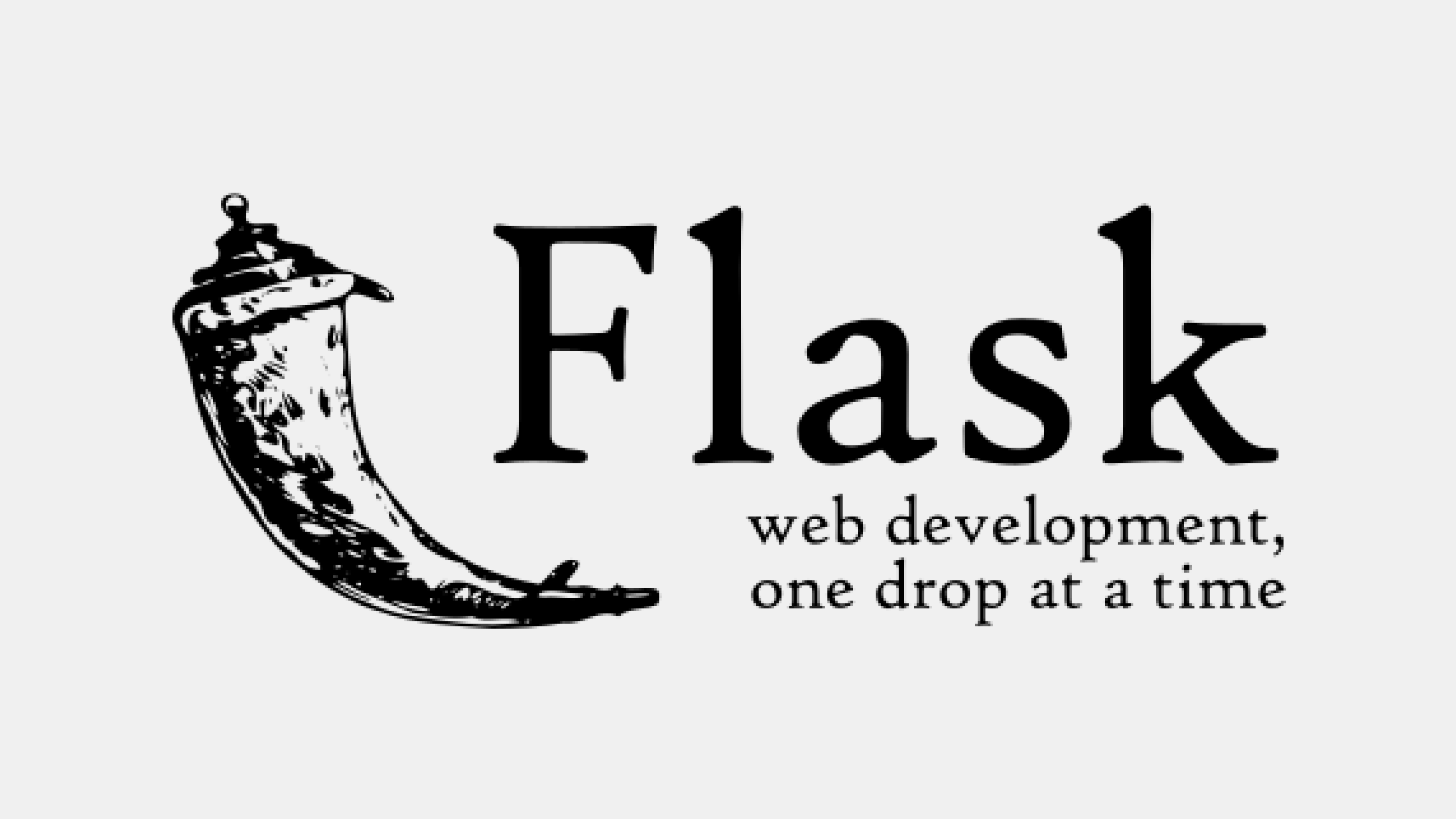 Flask
web development, one drop at a time